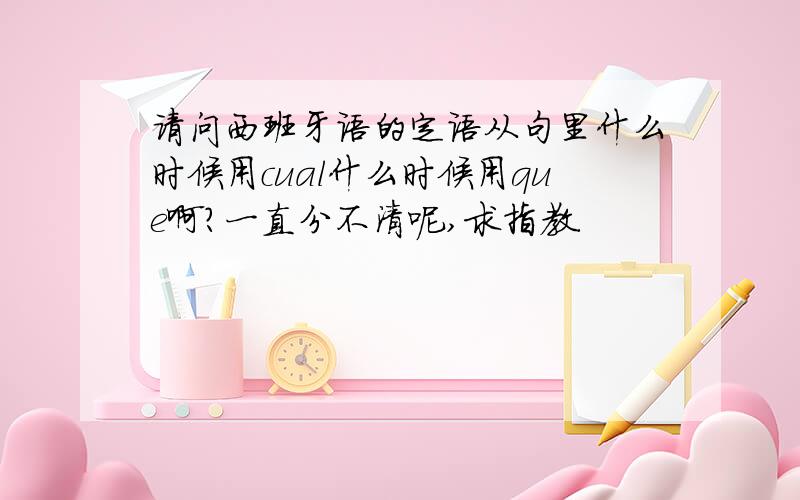 请问西班牙语的定语从句里什么时候用cual什么时候用que啊?一直分不清呢,求指教